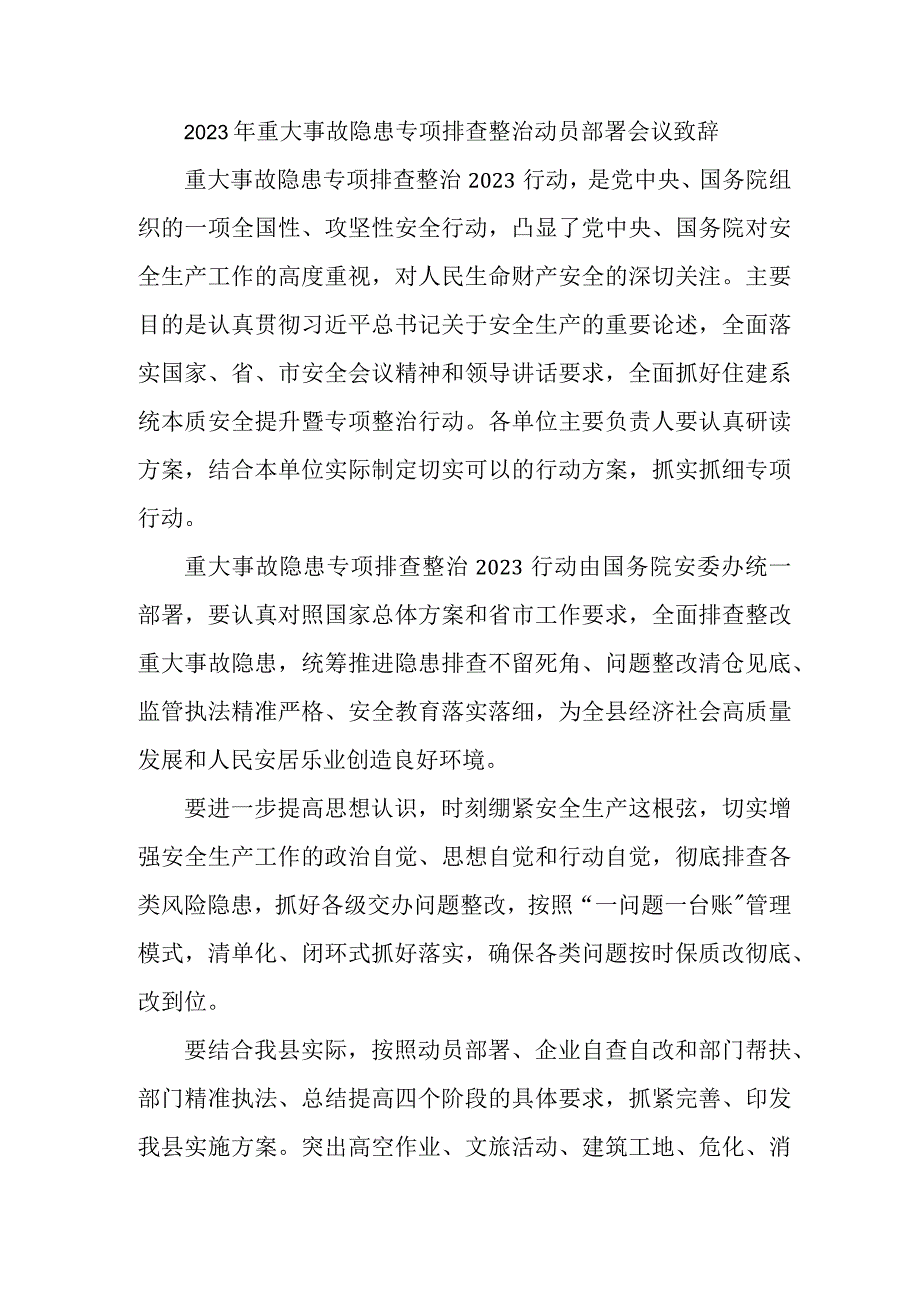 2023年重大事故隐患专项排查整治动员部署会议致辞

重大事故隐患专项排查整治2023行动，是党中央、国务院组织的一项全国性、攻坚性安全行动，凸显了党中央、国务院对安全生产工作的高度重视，对人民生命财产安全的深切关注。主要目的是认真贯彻习近平总书记关于安全生产的重要论述，全面落实国家、省、市安全会议精神和领导讲话要求，全面抓好住建系统本质安全提升暨专项整治行动。各单位主要负责人要认真研读方案，结合本单位实际制定切实可以的行动方案，抓实抓细专项行动。

重大事故隐患专项排查整治2023行动由国务院安委办统一部署，要认真对照国家总体方案和省市工作要求，全面排查整改重大事故隐患，统筹推进隐患排查不留死角、问题整改清仓见底、监管执法精准严格、安全教育落实落细，为全县经济社会高质量发展和人民安居乐业创造良好环境。

要进一步提高思想认识，时刻绷紧安全生产这根弦，切实增强安全生产工作的政治自觉、思想自觉和行动自觉，彻底排查各类风险隐患，抓好各级交办问题整改，按照“一问题一台账”管理模式，清单化、闭环式抓好落实，确保各类问题按时保质改彻底、改到位。

要结合我县实际，按照动员部署、企业自查自改和部门帮扶、部门精准执法、总结提高四个阶段的具体要求，抓紧完善、印发我县实施方案。突出高空作业、文旅活动、建筑工地、危化、消